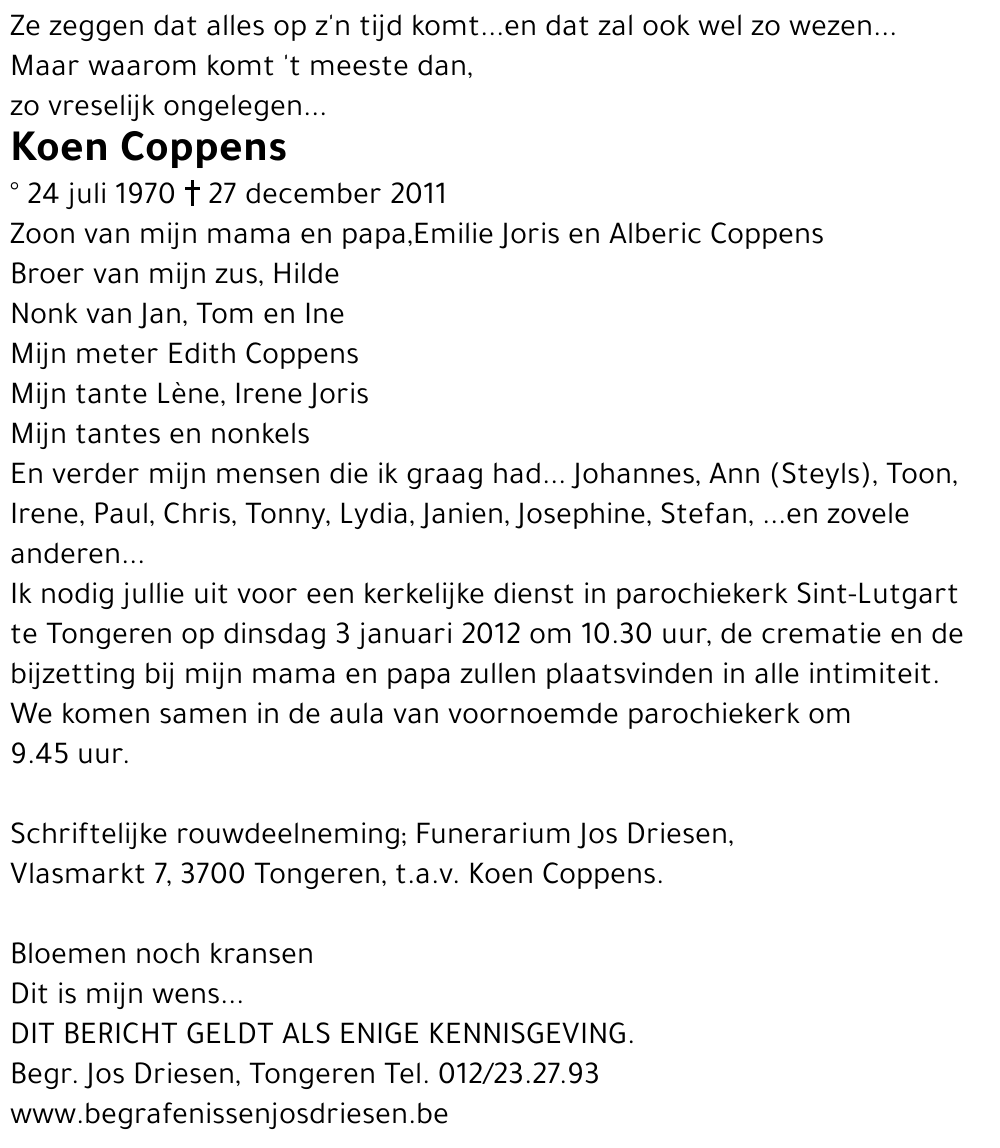 Ze zeggen dat alles op z'n tijd komt...en dat zal ook wel zo wezen...
Maar waarom komt 't meeste dan,
zo vreselijk ongelegen...

Koen Coppens

° 24 juli 1970 † 27 december 2011
Zoon van mijn mama en papa,Emilie Joris en Alberic Coppens
Broer van mijn zus, Hilde
Nonk van Jan, Tom en Ine
Mijn meter Edith Coppens
Mijn tante Lène, Irene Joris
Mijn tantes en nonkels
En verder mijn mensen die ik graag had... Johannes, Ann (Steyls), Toon, Irene, Paul, Chris, Tonny, Lydia, Janien, Josephine, Stefan, ...en zovele anderen...
Ik nodig jullie uit voor een kerkelijke dienst in parochiekerk Sint-Lutgart te Tongeren op dinsdag 3 januari 2012 om 10.30 uur, de crematie en de bijzetting bij mijn mama en papa zullen plaatsvinden in alle intimiteit.
We komen samen in de aula van voornoemde parochiekerk om 9.45 uur.

Schriftelijke rouwdeelneming; Funerarium Jos Driesen,
Vlasmarkt 7, 3700 Tongeren, t.a.v. Koen Coppens.

Bloemen noch kransen
Dit is mijn wens...
DIT BERICHT GELDT ALS ENIGE KENNISGEVING.
Begr. Jos Driesen, Tongeren Tel. 012/23.27.93
www.begrafenissenjosdriesen.be